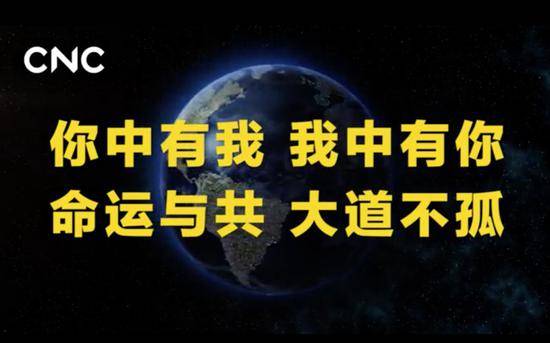 CNC

你中有我 我中有你
命运与共 大道不孤